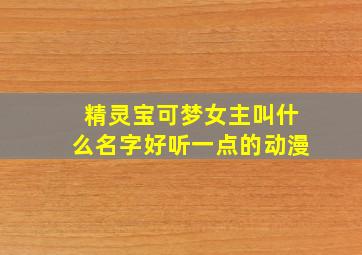 精灵宝可梦女主叫什么名字好听一点的动漫